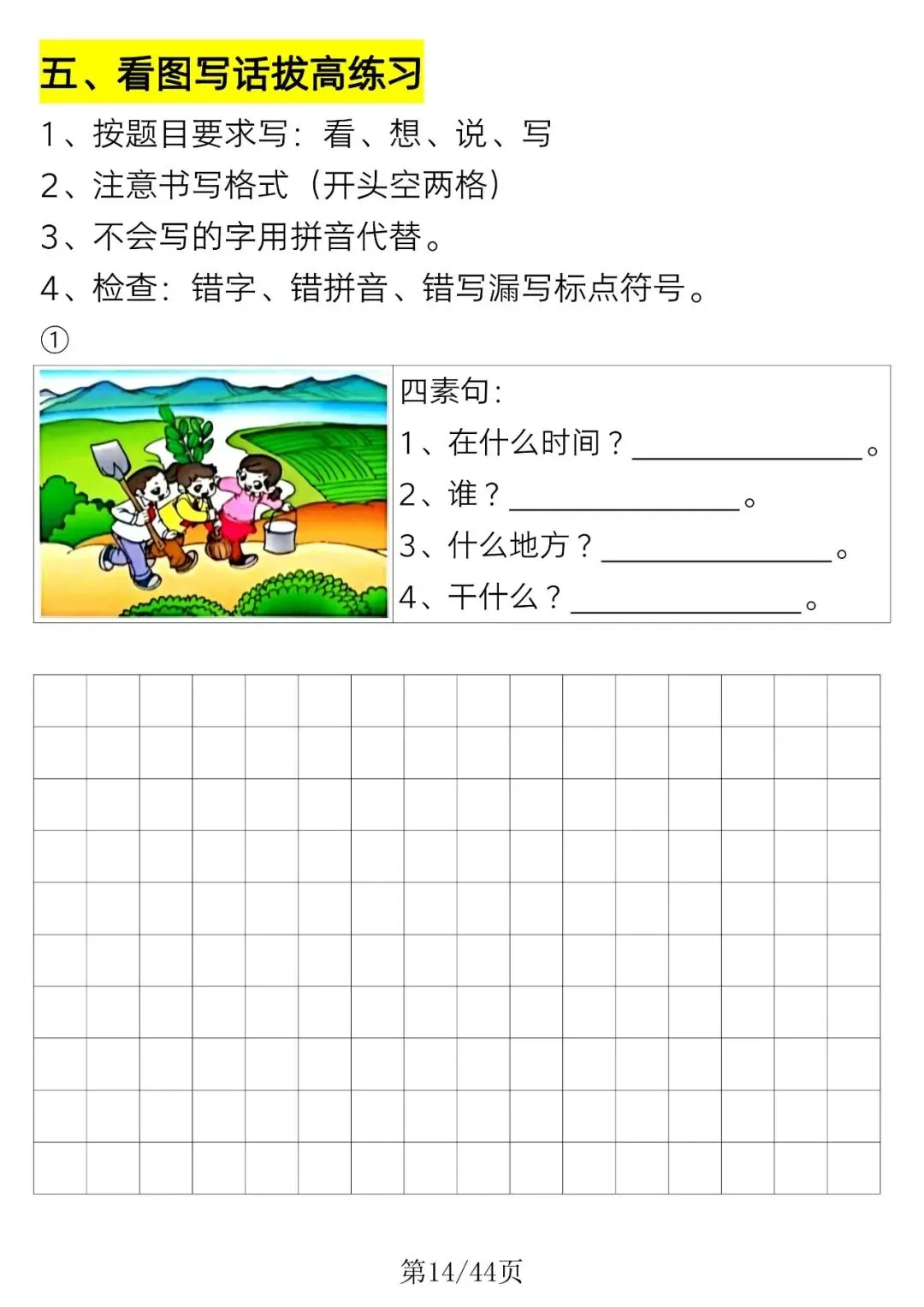 五、看图写话拔高练习

1、按题目要求写：看、想、说、写

2、注意书写格式（开头空两格）

3、不会写的字用拼音代替。

4、检查：错字、错拼音、错写漏写标点符号。

①

四素句：

1、在什么时间？________________。

2、谁？________________。

3、什么地方？________________。

4、干什么？________________。

第14/44页